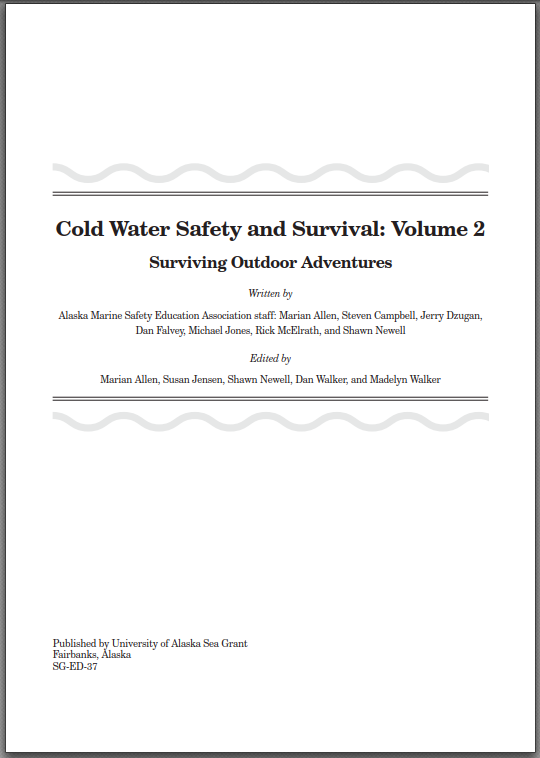 Cold Water Safety and Survival: Volume 2

Surviving Outdoor Adventures

Written by

Alaska Marine Safety Education Association staff: Marian Allen, Steven Campbell, Jerry Dzugan, Dan Falvey, Michael Jones, Rick McElrath, and Shawn Newell

Edited by

Marian Allen, Susan Jensen, Shawn Newell, Dan Walker, and Madelyn Walker

Published by University of Alaska Sea Grant
Fairbanks, Alaska
SG-ED-37